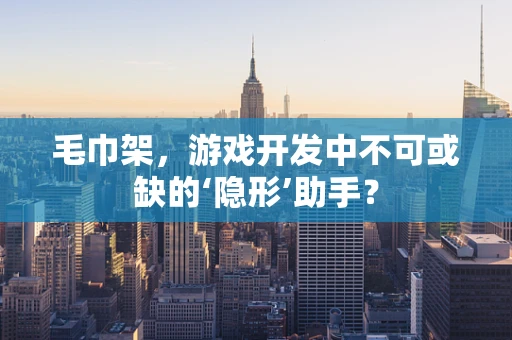 毛巾架，游戏开发中不可或缺的‘隐形’助手？